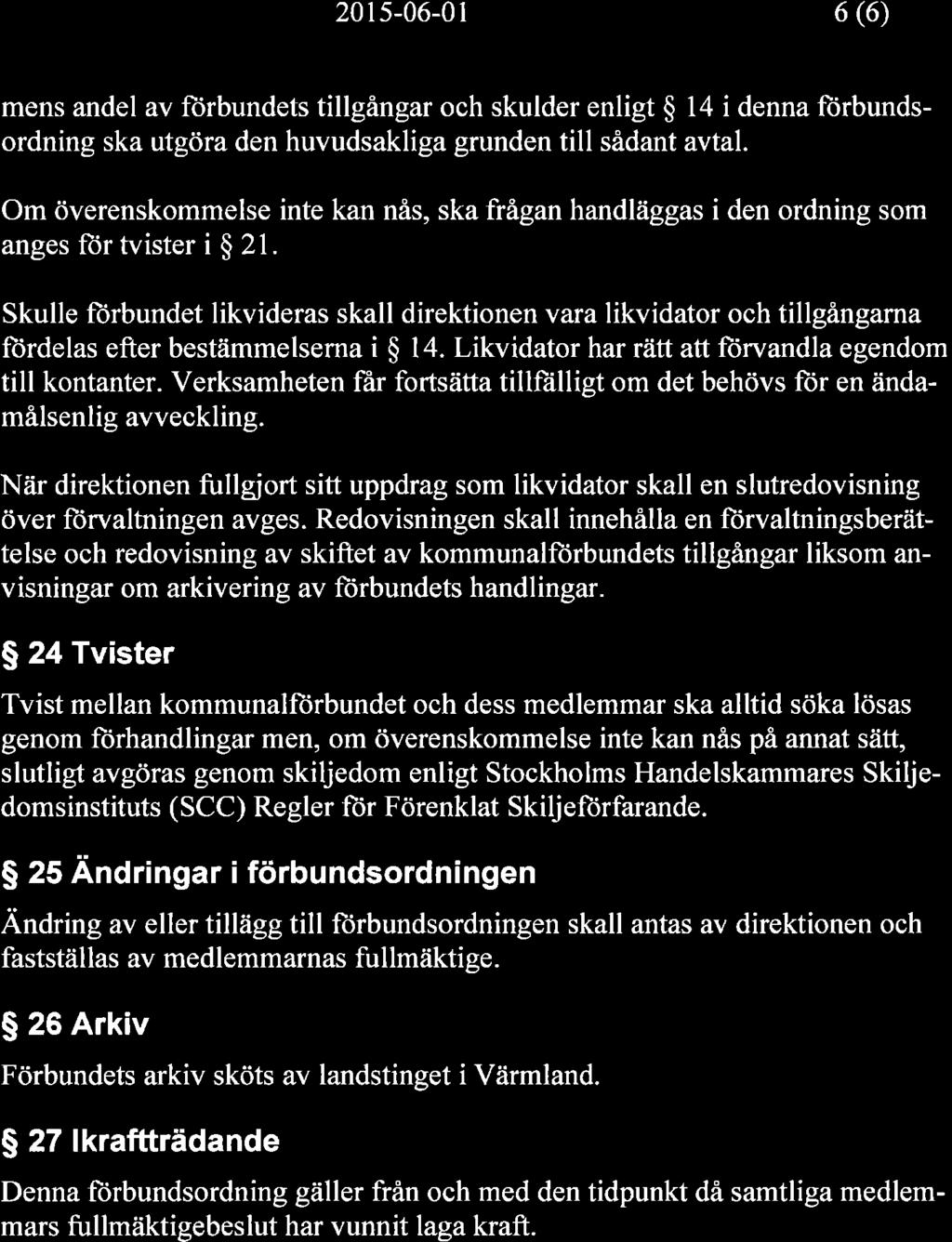 2015-06-01 6 (6)

mens andel av förbundets tillgångar och skulder enligt § 14 i denna förbundsordning ska utgöra den huvudsakliga grunden till sådant avtal.

Om överenskommelse inte kan nås, ska frågan handläggas i den ordning som anges för tvister i § 21.

Skulle förbundet likvideras skall direktionen vara likvidator och tillgångarna fördelas efter bestämmelserna i § 14. Likvidator har rätt att förvandla egendom till kontanter. Verksamheten får fortsätta tillfälligt om det behövs för en ändamålsenlig avveckling.

När direktionen fullgjort sitt uppdrag som likvidator skall en slutredovisning över förvaltningen avges. Redovisningen skall innehålla en förvaltningsberättelse och redovisning av skiftet av kommunalförbundets tillgångar liksom anvisningar om arkivering av förbundets handlingar.

§ 24 Tvister

Tvist mellan kommunalförbundet och dess medlemmar ska alltid söka lösas genom förhandlingar men, om överenskommelse inte kan nås på annat sätt, slutligt avgöras genom skiljedom enligt Stockholms Handelskammares Skiljedomsinstituts (SCC) Regler för Förenklat Skiljeförfarande.

§ 25 Ändringar i förbundsordningen

Ändring av eller tillägg till förbundsordningen skall antas av direktionen och fastställas av medlemmarnas fullmäktige.

§ 26 Arkiv

Förbundets arkiv sköts av landstinget i Värmland.

§ 27 Ikraftträdande

Denna förbundsordning gäller från och med den tidpunkt då samtliga medlemmars fullmäktigebeslut har vunnit laga kraft.